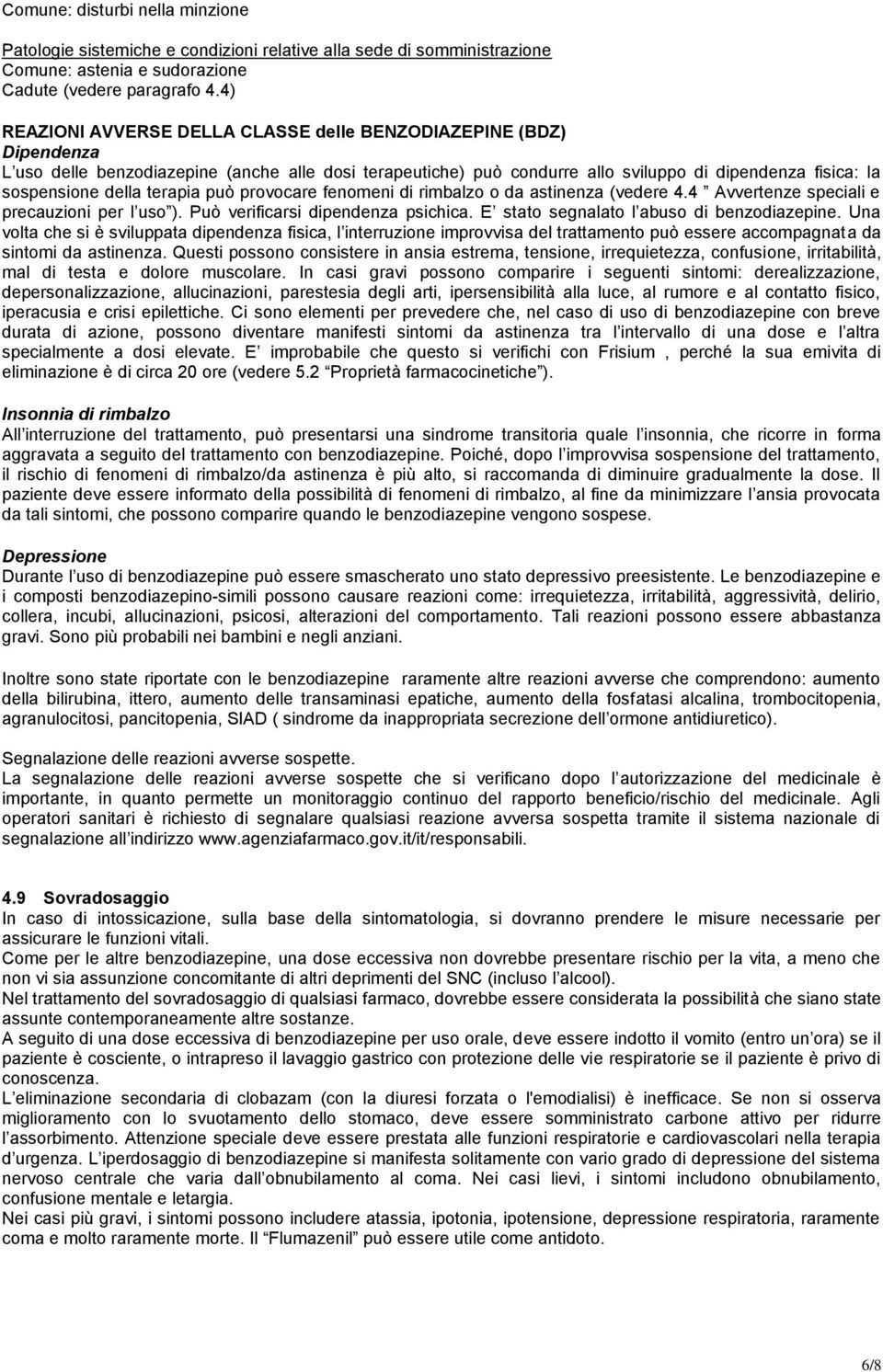 Comune: disturbi nella minzione

Patologie sistemiche e condizioni relative alla sede di somministrazione
Comune: astenia e sudorazione
Cadute (vedere paragrafo 4.4)

REAZIONI AVVERSE DELLA CLASSE delle BENZODIAZEPINE (BDZ)
Dipendenza
L uso delle benzodiazepine (anche alle dosi terapeutiche) può condurre allo sviluppo di dipendenza fisica: la sospensione della terapia può provocare fenomeni di rimbalzo o da astinenza (vedere 4.4 Avvertenze speciali e precauzioni per l uso ). Può verificarsi dipendenza psichica. E stato segnalato l abuso di benzodiazepine. Una volta che si è sviluppata dipendenza fisica, l interruzione improvvisa del trattamento può essere accompagnata da sintomi da astinenza. Questi possono consistere in ansia estrema, tensione, irrequietezza, confusione, irritabilità, mal di testa e dolore muscolare. In casi gravi possono comparire i seguenti sintomi: derealizzazione, depersonalizzazione, allucinazioni, parestesia degli arti, ipersensibilità alla luce, al rumore e al contatto fisico, iperacusia e crisi epilettiche. Ci sono elementi per prevedere che, nel caso di uso di benzodiazepine con breve durata di azione, possono diventare manifesti sintomi da astinenza tra l intervallo di una dose e l altra specialmente a dosi elevate. E improbabile che questo si verifichi con Frisium , perché la sua emivita di eliminazione è di circa 20 ore (vedere 5.2 Proprietà farmacocinetiche ).

Insonnia di rimbalzo
All interruzione del trattamento, può presentarsi una sindrome transitoria quale l insonnia, che ricorre in forma aggravata a seguito del trattamento con benzodiazepine. Poiché, dopo l improvvisa sospensione del trattamento, il rischio di fenomeni di rimbalzo/da astinenza è più alto, si raccomanda di diminuire gradualmente la dose. Il paziente deve essere informato della possibilità di fenomeni di rimbalzo, al fine da minimizzare l ansia provocata da tali sintomi, che possono comparire quando le benzodiazepine vengono sospese.

Depressione
Durante l uso di benzodiazepine può essere smascherato uno stato depressivo preesistente. Le benzodiazepine e i composti benzodiazepino-simili possono causare reazioni come: irrequietezza, irritabilità, aggressività, delirio, collera, incubi, allucinazioni, psicosi, alterazioni del comportamento. Tali reazioni possono essere abbastanza gravi. Sono più probabili nei bambini e negli anziani.

Inoltre sono state riportate con le benzodiazepine raramente altre reazioni avverse che comprendono: aumento della bilirubina, ittero, aumento delle transaminasi epatiche, aumento della fosfatasi alcalina, trombocitopenia, agranulocitosi, pancitopenia, SIAD ( sindrome da inappropriata secrezione dell ormone antidiuretico).

Segnalazione delle reazioni avverse sospette.
La segnalazione delle reazioni avverse sospette che si verificano dopo l autorizzazione del medicinale è importante, in quanto permette un monitoraggio continuo del rapporto beneficio/rischio del medicinale. Agli operatori sanitari è richiesto di segnalare qualsiasi reazione avversa sospetta tramite il sistema nazionale di segnalazione all indirizzo www.agenziafarmaco.gov.it/it/responsabili.

4.9 Sovradosaggio
In caso di intossicazione, sulla base della sintomatologia, si dovranno prendere le misure necessarie per assicurare le funzioni vitali.
Come per le altre benzodiazepine, una dose eccessiva non dovrebbe presentare rischio per la vita, a meno che non vi sia assunzione concomitante di altri deprimenti del SNC (incluso l alcool).
Nel trattamento del sovradosaggio di qualsiasi farmaco, dovrebbe essere considerata la possibilità che siano state assunte contemporaneamente altre sostanze.
A seguito di una dose eccessiva di benzodiazepine per uso orale, deve essere indotto il vomito (entro un ora) se il paziente è cosciente, o intrapreso il lavaggio gastrico con protezione delle vie respiratorie se il paziente è privo di conoscenza.
L eliminazione secondaria di clobazam (con la diuresi forzata o l'emodialisi) è inefficace. Se non si osserva miglioramento con lo svuotamento dello stomaco, deve essere somministrato carbone attivo per ridurre l assorbimento. Attenzione speciale deve essere prestata alle funzioni respiratorie e cardiovascolari nella terapia d urgenza. L iperdosaggio di benzodiazepine si manifesta solitamente con vario grado di depressione del sistema nervoso centrale che varia dall obnubilamento al coma. Nei casi lievi, i sintomi includono obnubilamento, confusione mentale e letargia.
Nei casi più gravi, i sintomi possono includere atassia, ipotonia, ipotensione, depressione respiratoria, raramente coma e molto raramente morte. Il Flumazenil può essere utile come antidoto.

6/8